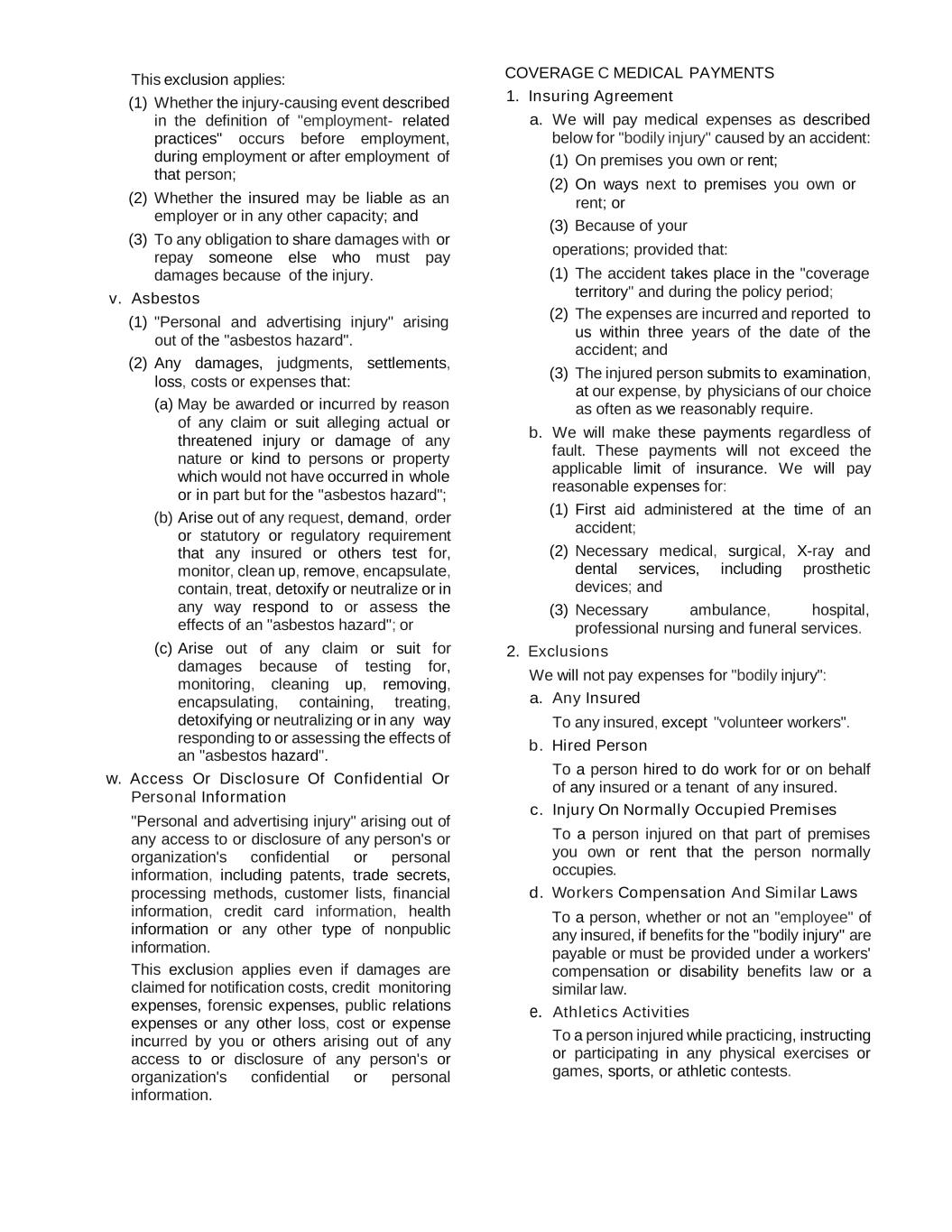 This exclusion applies:

(1) Whether the injury-causing event described in the definition of "employment- related practices" occurs before employment, during employment or after employment of that person;

(2) Whether the insured may be liable as an employer or in any other capacity; and

(3) To any obligation to share damages with or repay someone else who must pay damages because of the injury.

v. Asbestos

(1) "Personal and advertising injury" arising out of the "asbestos hazard".

(2) Any damages, judgments, settlements, loss, costs or expenses that:

(a) May be awarded or incurred by reason of any claim or suit alleging actual or threatened injury or damage of any nature or kind to persons or property which would not have occurred in whole or in part but for the "asbestos hazard";

(b) Arise out of any request, demand, order or statutory or regulatory requirement that any insured or others test for, monitor, clean up, remove, encapsulate, contain, treat, detoxify or neutralize or in any way respond to or assess the effects of an "asbestos hazard"; or

(c) Arise out of any claim or suit for damages because of testing for, monitoring, cleaning up, removing, encapsulating, containing, treating, detoxifying or neutralizing or in any way responding to or assessing the effects of an "asbestos hazard".

w. Access Or Disclosure Of Confidential Or Personal Information

"Personal and advertising injury" arising out of any access to or disclosure of any person's or organization's confidential or personal information, including patents, trade secrets, processing methods, customer lists, financial information, credit card information, health information or any other type of nonpublic information.

This exclusion applies even if damages are claimed for notification costs, credit monitoring expenses, forensic expenses, public relations expenses or any other loss, cost or expense incurred by you or others arising out of any access to or disclosure of any person's or organization's confidential or personal information.

COVERAGE C MEDICAL PAYMENTS

1. Insuring Agreement

a. We will pay medical expenses as described below for "bodily injury" caused by an accident:

(1) On premises you own or rent;

(2) On ways next to premises you own or rent; or

(3) Because of your

operations; provided that:

(1) The accident takes place in the "coverage territory" and during the policy period;

(2) The expenses are incurred and reported to us within three years of the date of the accident; and

(3) The injured person submits to examination, at our expense, by physicians of our choice as often as we reasonably require.

b. We will make these payments regardless of fault. These payments will not exceed the applicable limit of insurance. We will pay reasonable expenses for:

(1) First aid administered at the time of an accident;

(2) Necessary medical, surgical, X-ray and dental services, including prosthetic devices; and

(3) Necessary ambulance, hospital, professional nursing and funeral services.

2. Exclusions

We will not pay expenses for "bodily injury":

a. Any Insured

To any insured, except "volunteer workers".

b. Hired Person

To a person hired to do work for or on behalf of any insured or a tenant of any insured.

c. Injury On Normally Occupied Premises

To a person injured on that part of premises you own or rent that the person normally occupies.

d. Workers Compensation And Similar Laws

To a person, whether or not an "employee" of any insured, if benefits for the "bodily injury" are payable or must be provided under a workers' compensation or disability benefits law or a similar law.

e. Athletics Activities

To a person injured while practicing, instructing or participating in any physical exercises or games, sports, or athletic contests.